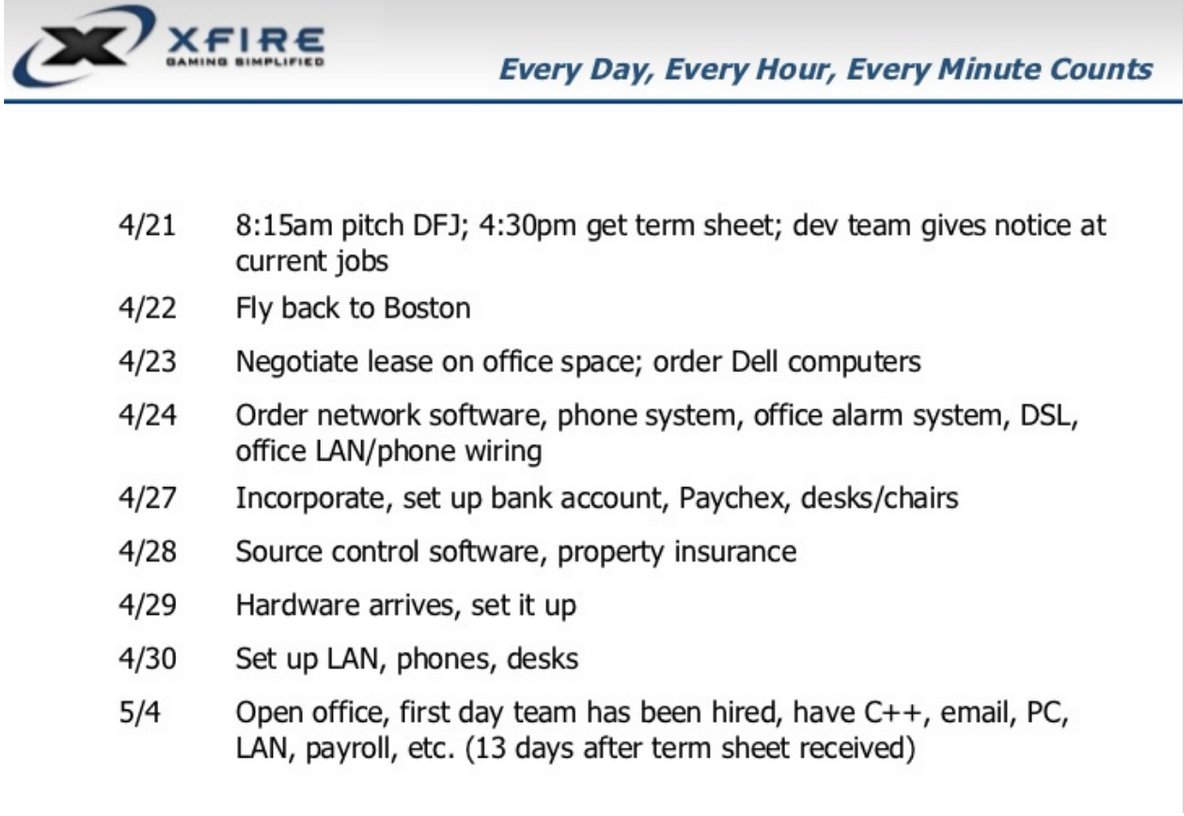 XFIRE
GAMING SIMPLIFIED

Every Day, Every Hour, Every Minute Counts

4/21 8:15am pitch DFJ; 4:30pm get term sheet; dev team gives notice at current jobs

4/22 Fly back to Boston

4/23 Negotiate lease on office space; order Dell computers

4/24 Order network software, phone system, office alarm system, DSL, office LAN/phone wiring

4/27 Incorporate, set up bank account, Paychex, desks/chairs

4/28 Source control software, property insurance

4/29 Hardware arrives, set it up

4/30 Set up LAN, phones, desks

5/4 Open office, first day team has been hired, have C++, email, PC, LAN, payroll, etc. (13 days after term sheet received)